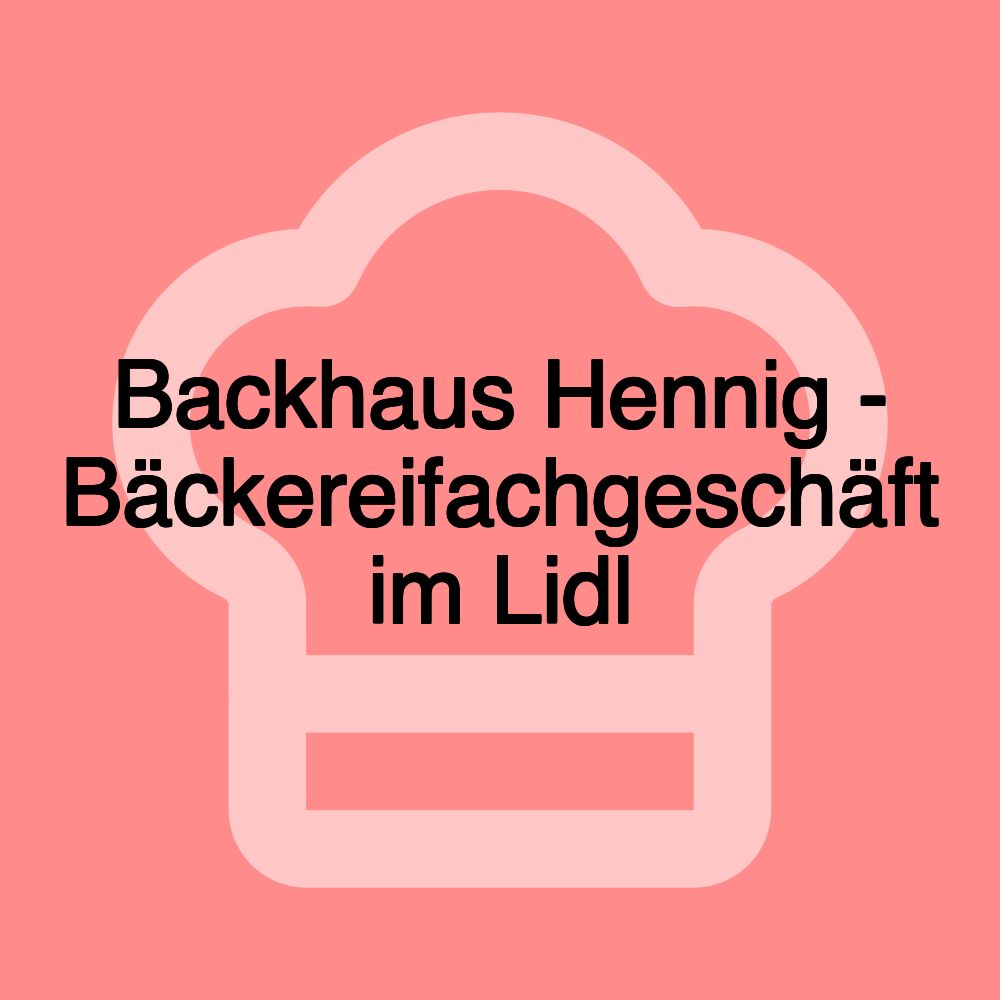 Backhaus Hennig - Bäckereifachgeschäft im Lidl